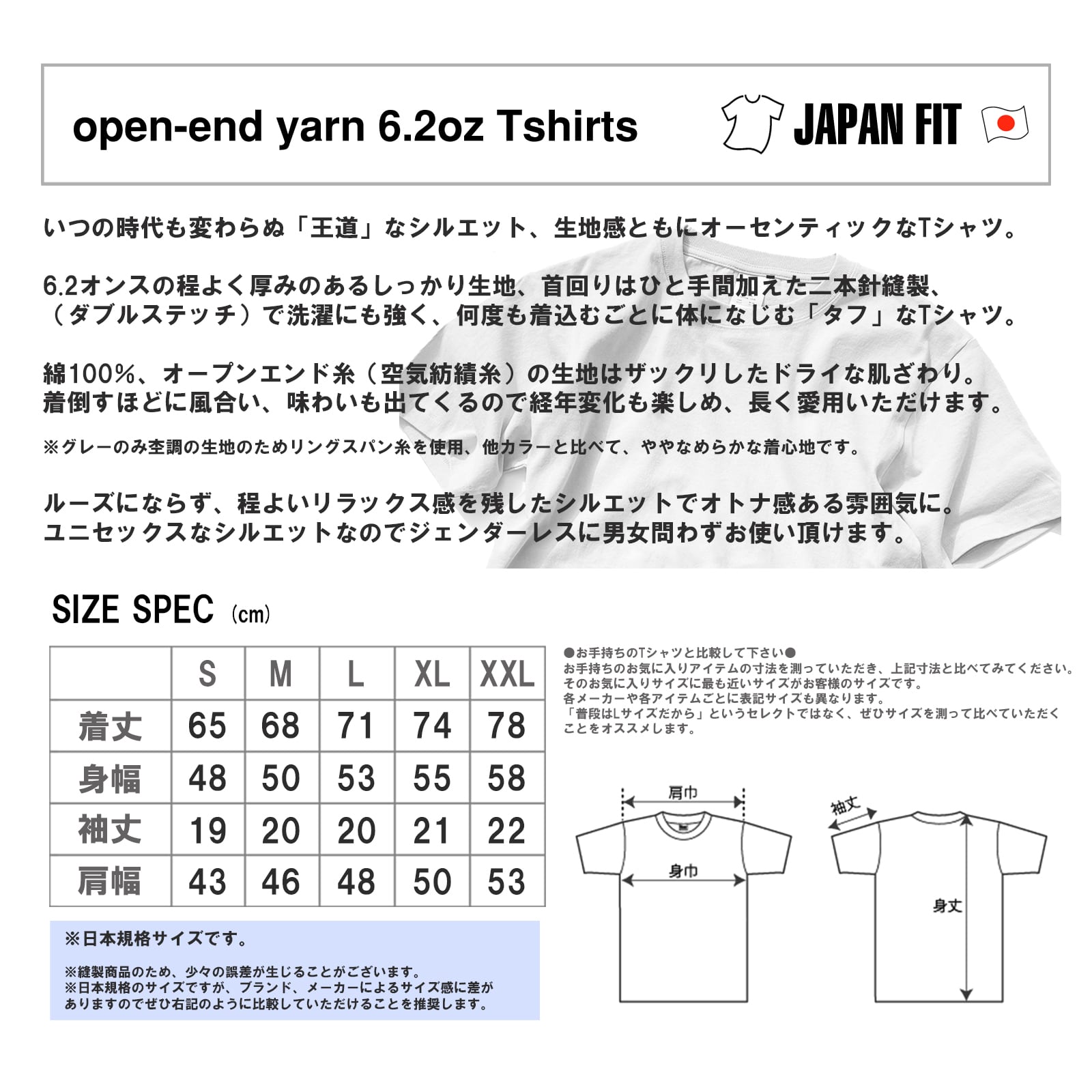 open-end yarn 6.2oz Tshirts

JAPAN FIT

いつの時代も変わらぬ「王道」なシルエット、生地感ともにオーセンティックなTシャツ。

6.2オンスの程よく厚みのあるしっかり生地、首回りはひと手間加えた二本針縫製、（ダブルステッチ）で洗濯にも強く、何度も着込むごとに体になじむ「タフ」なTシャツ。

綿100%、オープンエンド糸（空気紡績糸）の生地はザックリしたドライな肌ざわり。着倒すほどに風合い、味わいも出てくるので経年変化も楽しめ、長く愛用いただけます。

※グレーのみ杢調の生地のためリングスパン糸を使用、他カラーと比べて、ややなめらかな着心地です。

ルーズにならず、程よいリラックス感を残したシルエットでオトナ感ある雰囲気に。ユニセックスなシルエットなのでジェンダーレスに男女問わずお使い頂けます。

SIZE SPEC (cm)

| | S | M | L | XL | XXL |
|---|---|---|---|---|---|
| 着丈 | 65 | 68 | 71 | 74 | 78 |
| 身幅 | 48 | 50 | 53 | 55 | 58 |
| 袖丈 | 19 | 20 | 20 | 21 | 22 |
| 肩幅 | 43 | 46 | 48 | 50 | 53 |

※日本規格サイズです。

※縫製商品のため、少々の誤差が生じることがございます。
※日本規格のサイズですが、ブランド、メーカーによるサイズ感に差がありますのでぜひ右記のように比較していただけることを推奨します。

●お手持ちのTシャツと比較して下さい●
お手持ちのお気に入りアイテムの寸法を測っていただき、上記寸法と比べてみてください。
そのお気に入りサイズに最も近いサイズがお客様のサイズです。
各メーカーや各アイテムごとに表記サイズも異なります。
「普段はLサイズだから」というセレクトではなく、ぜひサイズを測って比べていただくことをオススメします。

肩巾
身巾
袖丈
身丈